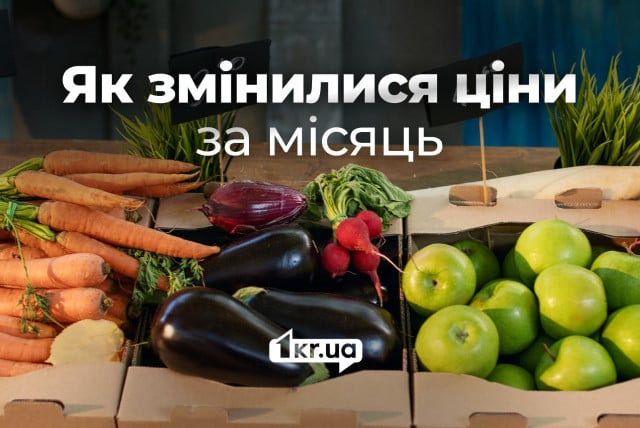 Як змінилися ціни
за місяць

1kr.ua